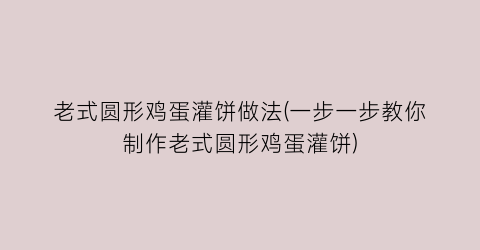 老式圆形鸡蛋灌饼做法(一步一步教你制作老式圆形鸡蛋灌饼)